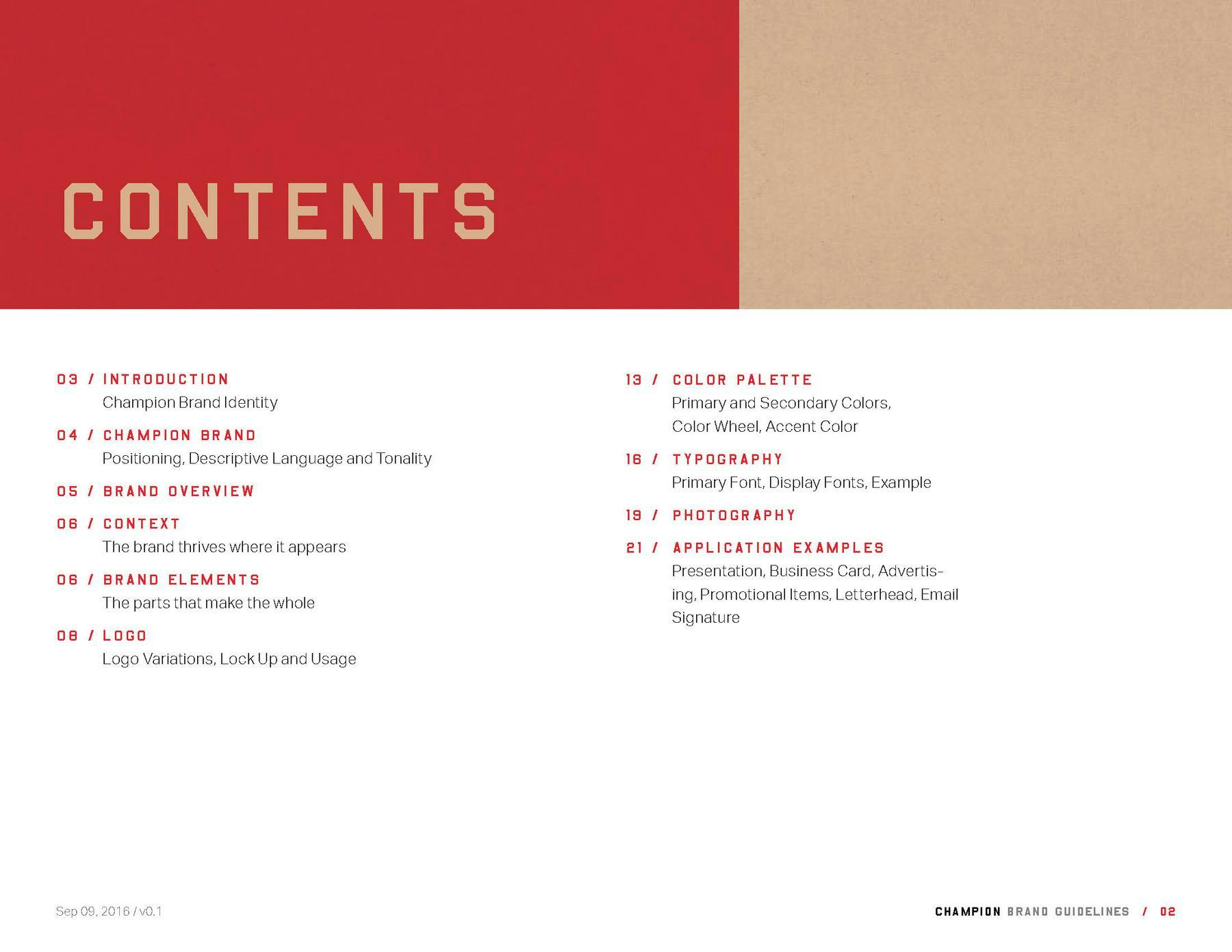 CONTENTS

03 / INTRODUCTION
Champion Brand Identity

04 / CHAMPION BRAND
Positioning, Descriptive Language and Tonality

05 / BRAND OVERVIEW

06 / CONTEXT
The brand thrives where it appears

06 / BRAND ELEMENTS
The parts that make the whole

08 / LOGO
Logo Variations, Lock Up and Usage

13 / COLOR PALETTE
Primary and Secondary Colors, Color Wheel, Accent Color

16 / TYPOGRAPHY
Primary Font, Display Fonts, Example

19 / PHOTOGRAPHY

21 / APPLICATION EXAMPLES
Presentation, Business Card, Advertising, Promotional Items, Letterhead, Email Signature

Sep 09, 2016 / v0.1

CHAMPION BRAND GUIDELINES / 02